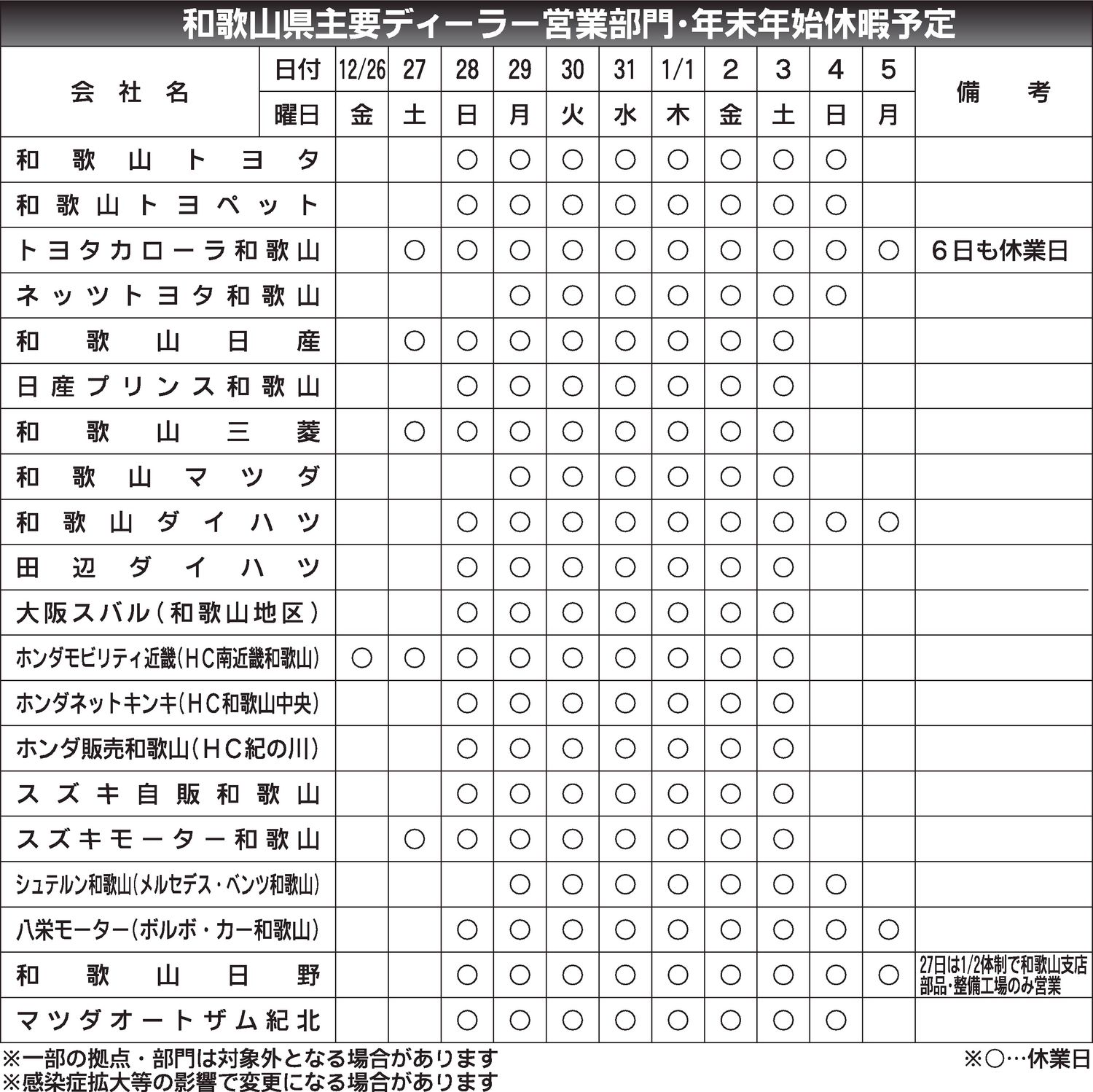 和歌山県主要ディーラー営業部門・年末年始休暇予定

| 会社名 | 日付 | 12/26 | 27 | 28 | 29 | 30 | 31 | 1/1 | 2 | 3 | 4 | 5 | 備考 |
|---|---|---|---|---|---|---|---|---|---|---|---|---|---|
| | 曜日 | 金 | 土 | 日 | 月 | 火 | 水 | 木 | 金 | 土 | 日 | 月 | |
| 和歌山トヨタ | | | | ○ | ○ | ○ | ○ | ○ | ○ | ○ | ○ | | |
| 和歌山トヨペット | | | | ○ | ○ | ○ | ○ | ○ | ○ | ○ | ○ | | |
| トヨタカローラ和歌山 | | | ○ | ○ | ○ | ○ | ○ | ○ | ○ | ○ | ○ | ○ | 6日も休業日 |
| ネッツトヨタ和歌山 | | | | | ○ | ○ | ○ | ○ | ○ | ○ | ○ | | |
| 和歌山日産 | | | ○ | ○ | ○ | ○ | ○ | ○ | ○ | ○ | | | |
| 日産プリンス和歌山 | | | | ○ | ○ | ○ | ○ | ○ | ○ | ○ | | | |
| 和歌山三菱 | | | ○ | ○ | ○ | ○ | ○ | ○ | ○ | ○ | | | |
| 和歌山マツダ | | | | | ○ | ○ | ○ | ○ | ○ | ○ | | | |
| 和歌山ダイハツ | | | | ○ | ○ | ○ | ○ | ○ | ○ | ○ | ○ | ○ | |
| 田辺ダイハツ | | | | ○ | ○ | ○ | ○ | ○ | ○ | ○ | | | |
| 大阪スバル(和歌山地区) | | | | ○ | ○ | ○ | ○ | ○ | ○ | ○ | | | |
| ホンダモビリティ近畿(HC南近畿和歌山) | | ○ | ○ | ○ | ○ | ○ | ○ | ○ | ○ | ○ | | | |
| ホンダネットキンキ(HC和歌山中央) | | | | ○ | ○ | ○ | ○ | ○ | ○ | ○ | | | |
| ホンダ販売和歌山(HC紀の川) | | | | ○ | ○ | ○ | ○ | ○ | ○ | ○ | | | |
| スズキ自販和歌山 | | | | ○ | ○ | ○ | ○ | ○ | ○ | ○ | | | |
| スズキモーター和歌山 | | | ○ | ○ | ○ | ○ | ○ | ○ | ○ | ○ | | | |
| シュテルン和歌山(メルセデス・ベンツ和歌山) | | | | | ○ | ○ | ○ | ○ | ○ | ○ | ○ | | |
| 八栄モーター(ボルボ・カー和歌山) | | | | ○ | ○ | ○ | ○ | ○ | ○ | ○ | ○ | ○ | |
| 和歌山日野 | | | | ○ | ○ | ○ | ○ | ○ | ○ | ○ | ○ | ○ | 27日は1/2体制で和歌山支店部品・整備工場のみ営業 |
| マツダオートザム紀北 | | | | ○ | ○ | ○ | ○ | ○ | ○ | ○ | ○ | | |

※一部の拠点・部門は対象外となる場合があります
※感染症拡大等の影響で変更になる場合があります
※○…休業日